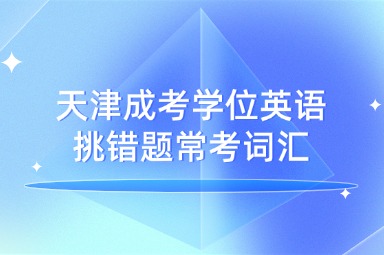 天津成考学位英语
挑错题常考词汇